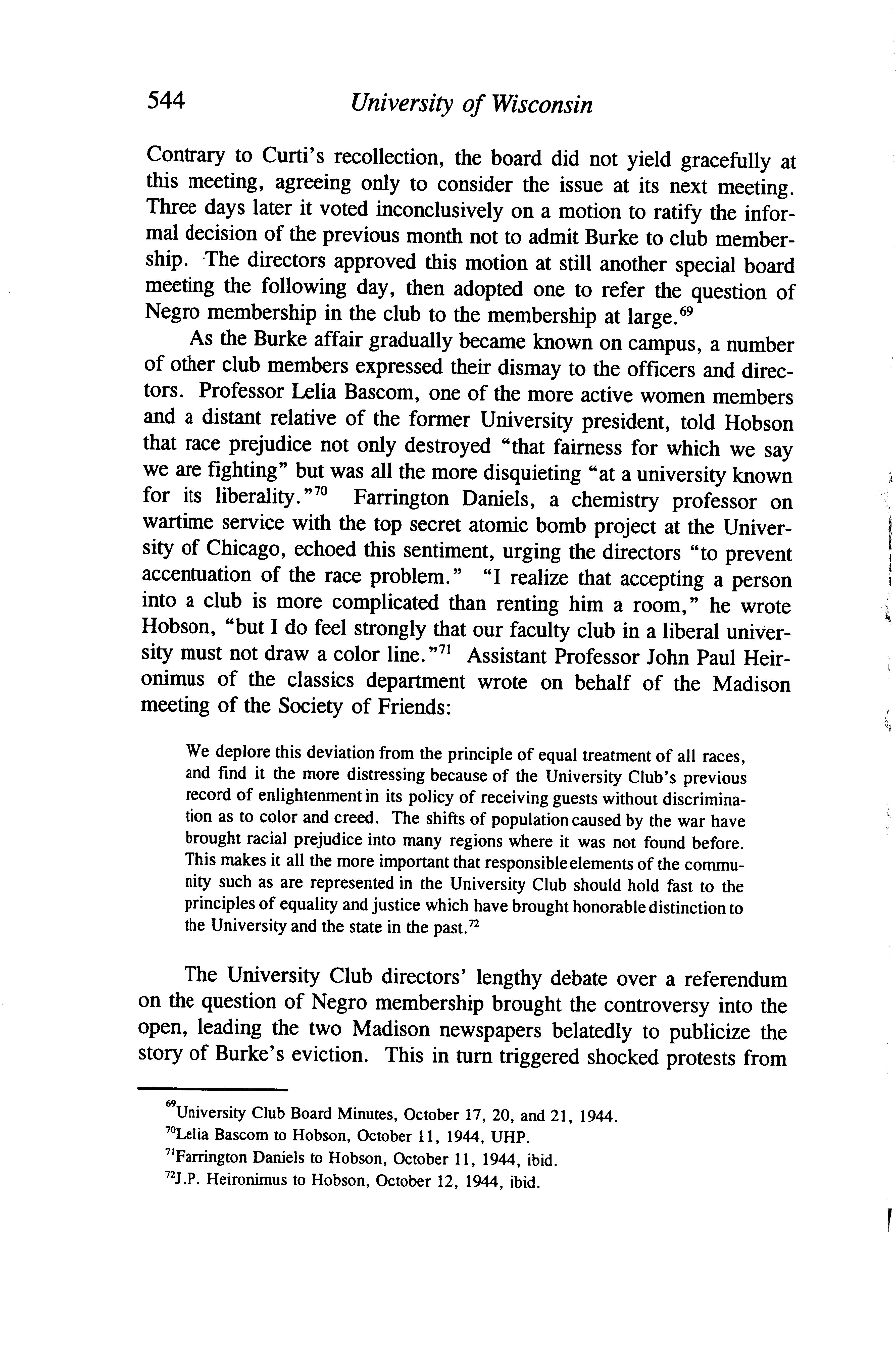 544 University of Wisconsin

Contrary to Curti's recollection, the board did not yield gracefully at this meeting, agreeing only to consider the issue at its next meeting. Three days later it voted inconclusively on a motion to ratify the informal decision of the previous month not to admit Burke to club membership. The directors approved this motion at still another special board meeting the following day, then adopted one to refer the question of Negro membership in the club to the membership at large.$^{69}$

As the Burke affair gradually became known on campus, a number of other club members expressed their dismay to the officers and directors. Professor Lelia Bascom, one of the more active women members and a distant relative of the former University president, told Hobson that race prejudice not only destroyed "that fairness for which we say we are fighting" but was all the more disquieting "at a university known for its liberality."$^{70}$ Farrington Daniels, a chemistry professor on wartime service with the top secret atomic bomb project at the University of Chicago, echoed this sentiment, urging the directors "to prevent accentuation of the race problem." "I realize that accepting a person into a club is more complicated than renting him a room," he wrote Hobson, "but I do feel strongly that our faculty club in a liberal university must not draw a color line."$^{71}$ Assistant Professor John Paul Heironimus of the classics department wrote on behalf of the Madison meeting of the Society of Friends:

We deplore this deviation from the principle of equal treatment of all races, and find it the more distressing because of the University Club's previous record of enlightenment in its policy of receiving guests without discrimination as to color and creed. The shifts of population caused by the war have brought racial prejudice into many regions where it was not found before. This makes it all the more important that responsible elements of the community such as are represented in the University Club should hold fast to the principles of equality and justice which have brought honorable distinction to the University and the state in the past.$^{72}$

The University Club directors' lengthy debate over a referendum on the question of Negro membership brought the controversy into the open, leading the two Madison newspapers belatedly to publicize the story of Burke's eviction. This in turn triggered shocked protests from

$^{69}$University Club Board Minutes, October 17, 20, and 21, 1944.
$^{70}$Lelia Bascom to Hobson, October 11, 1944, UHP.
$^{71}$Farrington Daniels to Hobson, October 11, 1944, ibid.
$^{72}$J.P. Heironimus to Hobson, October 12, 1944, ibid.